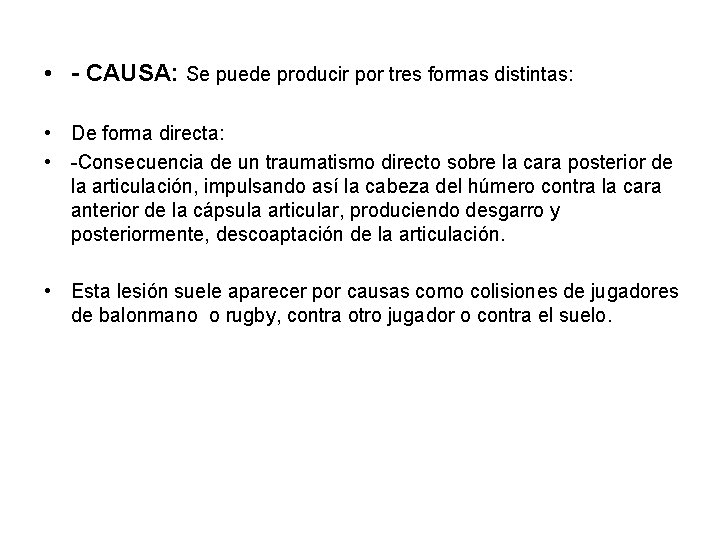 • - CAUSA: Se puede producir por tres formas distintas:

• De forma directa:
• -Consecuencia de un traumatismo directo sobre la cara posterior de la articulación, impulsando así la cabeza del húmero contra la cara anterior de la cápsula articular, produciendo desgarro y posteriormente, descoaptación de la articulación.

• Esta lesión suele aparecer por causas como colisiones de jugadores de balonmano o rugby, contra otro jugador o contra el suelo.